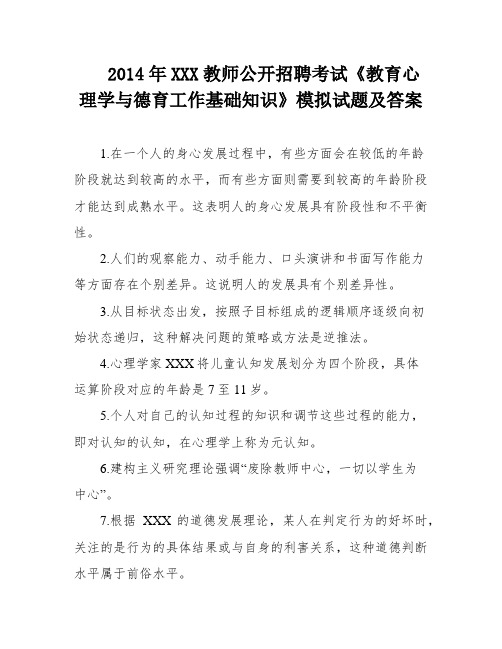 2014年XXX教师公开招聘考试《教育心理学与德育工作基础知识》模拟试题及答案

1.在一个人的身心发展过程中，有些方面会在较低的年龄阶段就达到较高的水平，而有些方面则需要到较高的年龄阶段才能达到成熟水平。这表明人的身心发展具有阶段性和不平衡性。

2.人们的观察能力、动手能力、口头演讲和书面写作能力等方面存在个别差异。这说明人的发展具有个别差异性。

3.从目标状态出发，按照子目标组成的逻辑顺序逐级向初始状态递归，这种解决问题的策略或方法是逆推法。

4.心理学家XXX将儿童认知发展划分为四个阶段，具体运算阶段对应的年龄是7至11岁。

5.个人对自己的认知过程的知识和调节这些过程的能力，即对认知的认知，在心理学上称为元认知。

6.建构主义研究理论强调“废除教师中心，一切以学生为中心”。

7.根据 XXX 的道德发展理论，某人在判定行为的好坏时，关注的是行为的具体结果或与自身的利害关系，这种道德判断水平属于前俗水平。